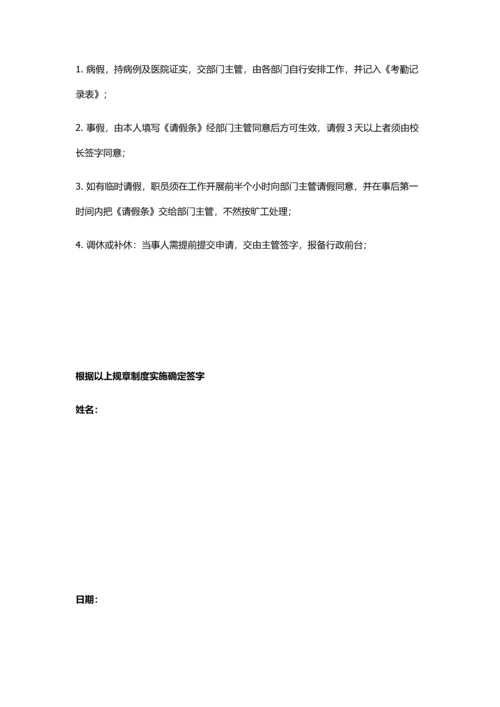 1. 病假，持病例及医院证实，交部门主管，由各部门自行安排工作，并记入《考勤记录表》；

2. 事假，由本人填写《请假条》经部门主管同意后方可生效，请假 3 天以上者须由校长签字同意；

3. 如有临时请假，职员须在工作开展前半个小时向部门主管请假同意，并在事后第一时间内把《请假条》交给部门主管，不然按旷工处理；

4. 调休或补休：当事人需提前提交申请，交由主管签字，报备行政前台；

根据以上规章制度实施确定签字

姓名：

日期：